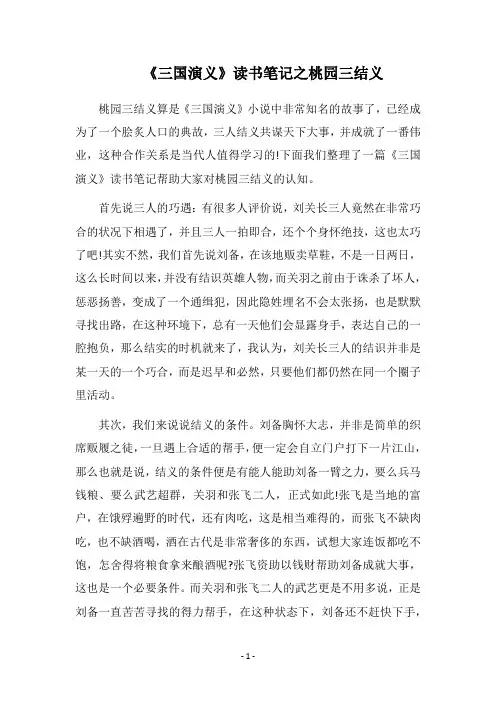 《三国演义》读书笔记之桃园三结义

桃园三结义算是《三国演义》小说中非常知名的故事了，已经成为了一个脍炙人口的典故，三人结义共谋天下大事，并成就了一番伟业，这种合作关系是当代人值得学习的!下面我们整理了一篇《三国演义》读书笔记帮助大家对桃园三结义的认知。

首先说三人的巧遇：有很多人评价说，刘关长三人竟然在非常巧合的状况下相遇了，并且三人一拍即合，还个个身怀绝技，这也太巧了吧!其实不然，我们首先说刘备，在该地贩卖草鞋，不是一日两日，这么长时间以来，并没有结识英雄人物，而关羽之前由于诛杀了坏人，惩恶扬善，变成了一个通缉犯，因此隐姓埋名不会太张扬，也是默默寻找出路，在这种环境下，总有一天他们会显露身手，表达自己的一腔抱负，那么结实的时机就来了，我认为，刘关长三人的结识并非是某一天的一个巧合，而是迟早和必然，只要他们都仍然在同一个圈子里活动。

其次，我们来说说结义的条件。刘备胸怀大志，并非是简单的织席贩履之徒，一旦遇上合适的帮手，便一定会自立门户打下一片江山，那么也就是说，结义的条件便是有能人能助刘备一臂之力，要么兵马钱粮、要么武艺超群，关羽和张飞二人，正式如此!张飞是当地的富户，在饿殍遍野的时代，还有肉吃，这是相当难得的，而张飞不缺肉吃，也不缺酒喝，酒在古代是非常奢侈的东西，试想大家连饭都吃不饱，怎舍得将粮食拿来酿酒呢?张飞资助以钱财帮助刘备成就大事，这也是一个必要条件。而关羽和张飞二人的武艺更是不用多说，正是刘备一直苦苦寻找的得力帮手，在这种状态下，刘备还不赶快下手，

- 1 -